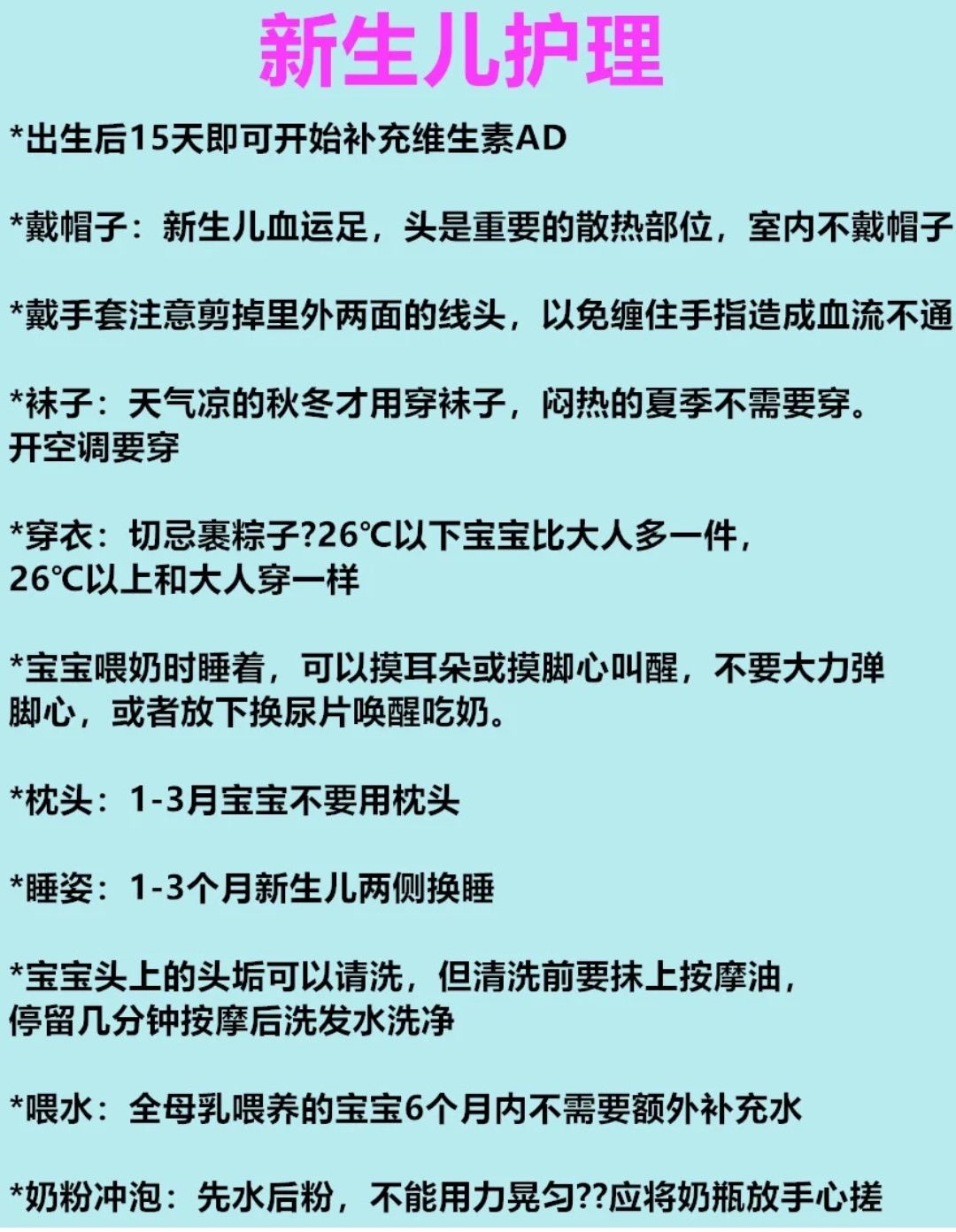 新生儿护理

*出生后15天即可开始补充维生素AD

*戴帽子：新生儿血运足，头是重要的散热部位，室内不戴帽子

*戴手套注意剪掉里外两面的线头，以免缠住手指造成血流不通

*袜子：天气凉的秋冬才用穿袜子，闷热的夏季不需要穿。开空调要穿

*穿衣：切忌裹粽子?26℃以下宝宝比大人多一件，26℃以上和大人穿一样

*宝宝喂奶时睡着，可以摸耳朵或摸脚心叫醒，不要大力弹脚心，或者放下换尿片唤醒吃奶。

*枕头：1-3月宝宝不要用枕头

*睡姿：1-3个月新生儿两侧换睡

*宝宝头上的头垢可以请洗，但清洗前要抹上按摩油，停留几分钟按摩后洗发水洗净

*喂水：全母乳喂养的宝宝6个月内不需要额外补充水

*奶粉冲泡：先水后粉，不能用力晃匀??应将奶瓶放手心搓